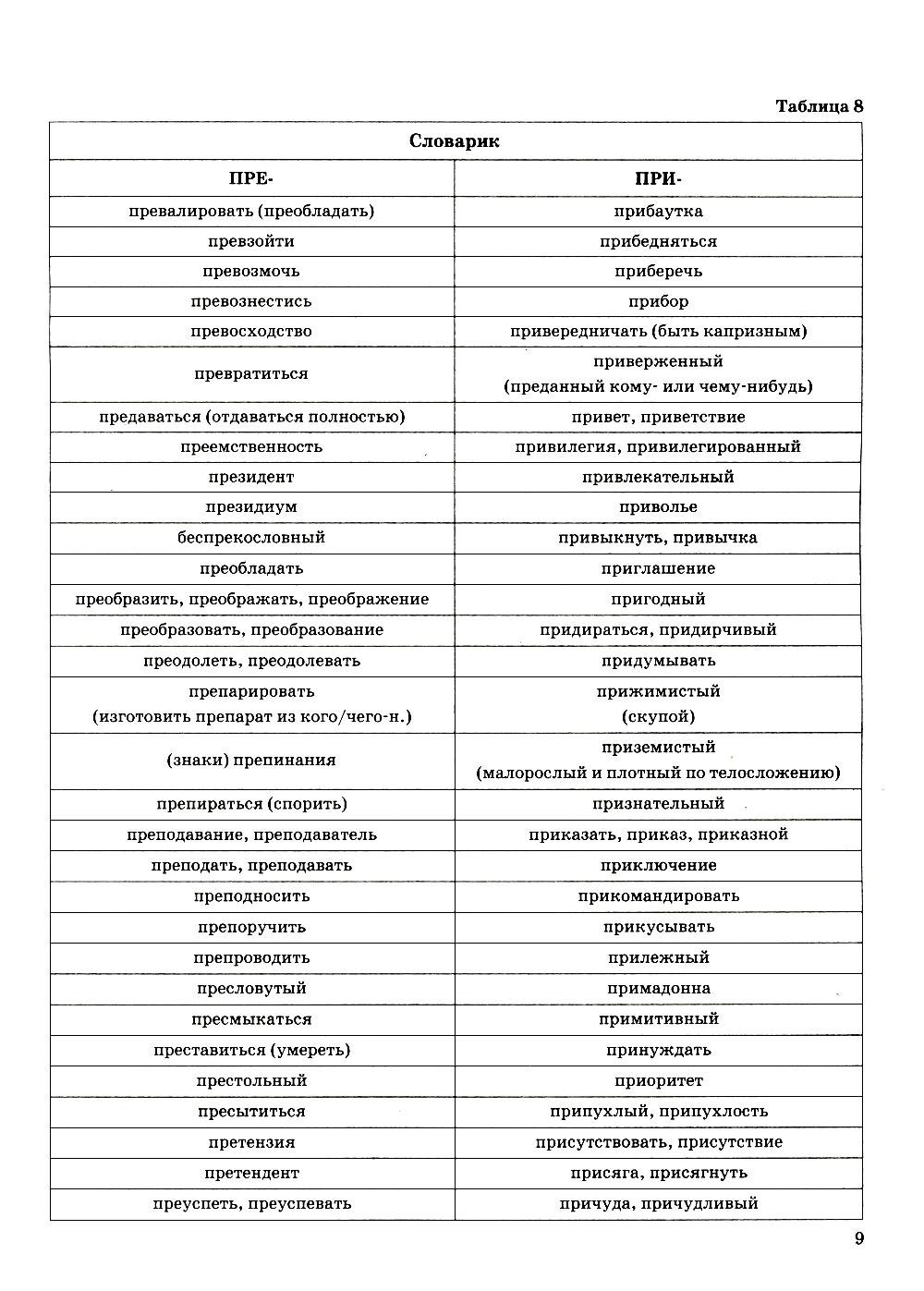 Таблица 8

Словарик

| ПРЕ- | ПРИ- |
|---|---|
| превалировать (преобладать) | прибаутка |
| превзойти | прибедняться |
| превозмочь | приберечь |
| превознестись | прибор |
| превосходство | привередничать (быть капризным) |
| превратиться | приверженный (преданный кому- или чему-нибудь) |
| предаваться (отдаваться полностью) | привет, приветствие |
| преемственность | привилегия, привилегированный |
| президент | привлекательный |
| президиум | приволье |
| беспрекословный | привыкнуть, привычка |
| преобладать | приглашение |
| преобразить, преображать, преображение | пригодный |
| преобразовать, преобразование | придираться, придирчивый |
| преодолеть, преодолевать | придумывать |
| препарировать (изготовить препарат из кого/чего-н.) | прижимистый (скупой) |
| (знаки) препинания | приземистый (малорослый и плотный по телосложению) |
| препираться (спорить) | признательный |
| преподавание, преподаватель | приказать, приказ, приказной |
| преподать, преподавать | приключение |
| преподносить | прикомандировать |
| препоручить | прикусывать |
| препроводить | прилежный |
| пресловутый | примадонна |
| пресмыкаться | примитивный |
| преставиться (умереть) | принуждать |
| престольный | приоритет |
| пресытиться | припухлый, припухлость |
| претензия | присутствовать, присутствие |
| претендент | присяга, присягнуть |
| преуспеть, преуспевать | причуда, причудливый |

9